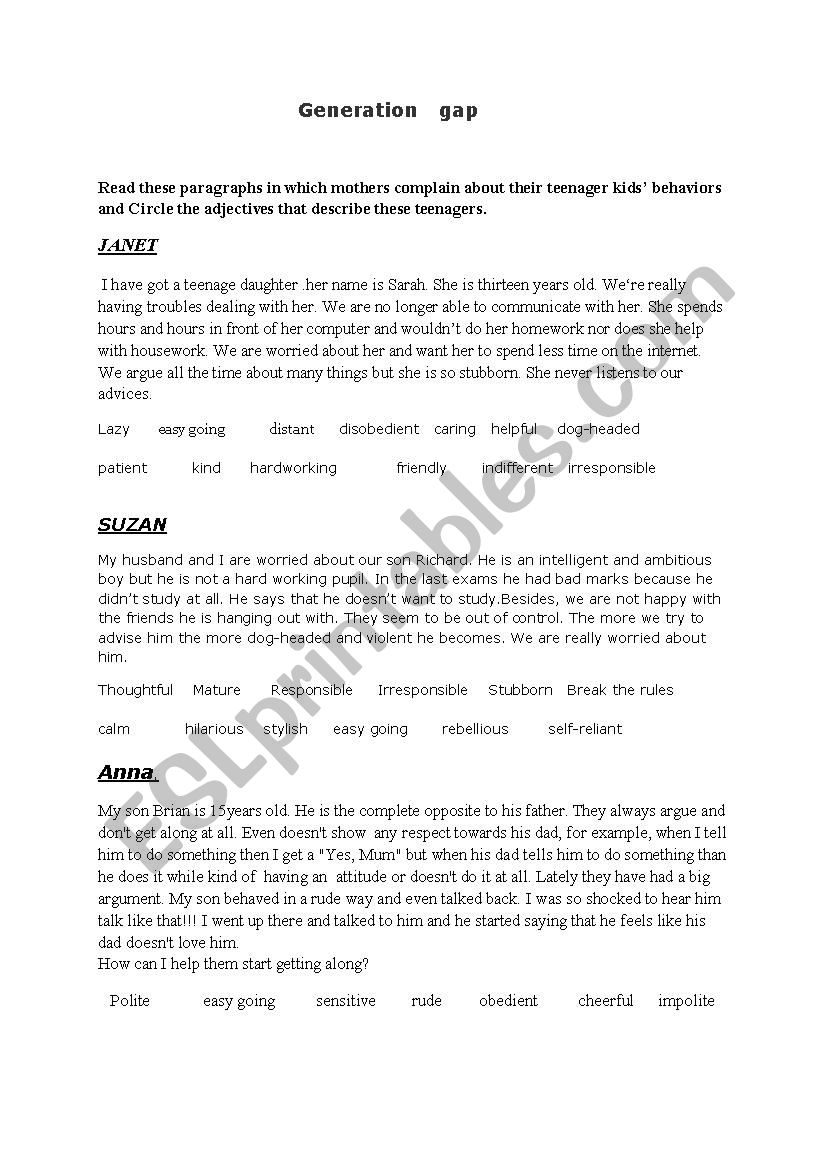 Generation gap

Read these paragraphs in which mothers complain about their teenager kids' behaviors and Circle the adjectives that describe these teenagers.

JANET

I have got a teenage daughter .her name is Sarah. She is thirteen years old. We're really having troubles dealing with her. We are no longer able to communicate with her. She spends hours and hours in front of her computer and wouldn't do her homework nor does she help with housework. We are worried about her and want her to spend less time on the internet. We argue all the time about many things but she is so stubborn. She never listens to our advices.

Lazy easy going distant disobedient caring helpful dog-headed

patient kind hardworking friendly indifferent irresponsible

SUZAN

My husband and I are worried about our son Richard. He is an intelligent and ambitious boy but he is not a hard working pupil. In the last exams he had bad marks because he didn't study at all. He says that he doesn't want to study.Besides, we are not happy with the friends he is hanging out with. They seem to be out of control. The more we try to advise him the more dog-headed and violent he becomes. We are really worried about him.

Thoughtful Mature Responsible Irresponsible Stubborn Break the rules

calm hilarious stylish easy going rebellious self-reliant

Anna.

My son Brian is 15years old. He is the complete opposite to his father. They always argue and don't get along at all. Even doesn't show any respect towards his dad, for example, when I tell him to do something then I get a "Yes, Mum" but when his dad tells him to do something than he does it while kind of having an attitude or doesn't do it at all. Lately they have had a big argument. My son behaved in a rude way and even talked back. I was so shocked to hear him talk like that!!! I went up there and talked to him and he started saying that he feels like his dad doesn't love him.
How can I help them start getting along?

Polite easy going sensitive rude obedient cheerful impolite

ESLprintables.com